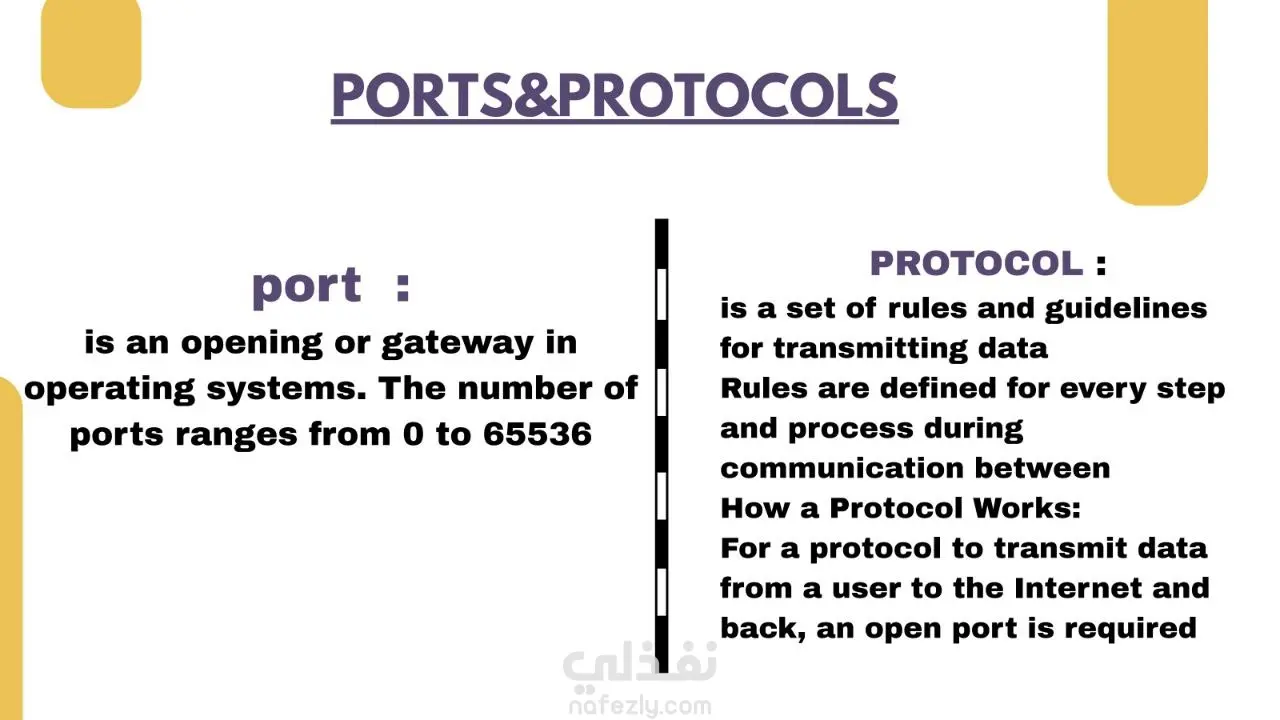 PORTS&PROTOCOLS

port :

is an opening or gateway in operating systems. The number of ports ranges from 0 to 65536

PROTOCOL :

is a set of rules and guidelines for transmitting data

Rules are defined for every step and process during communication between

How a Protocol Works:

For a protocol to transmit data from a user to the Internet and back, an open port is required

نفذلي
nafezly.com